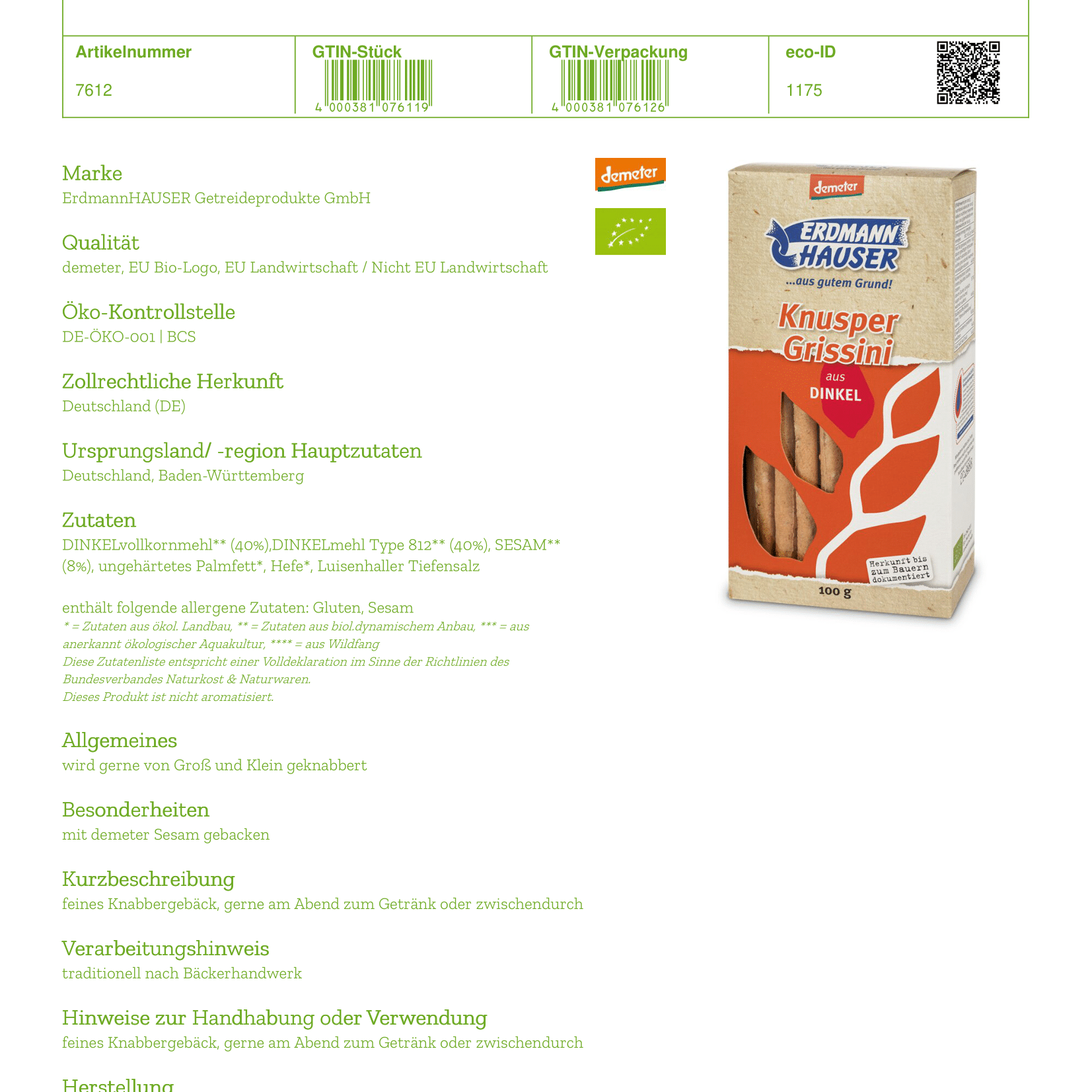 | Artikelnummer | GTIN-Stück | GTIN-Verpackung | eco-ID |
|---|---|---|---|
| 7612 | 4 000381 076119 | 4 000381 076126 | 1175 |

Marke
ErdmannHAUSER Getreideprodukte GmbH

Qualität
demeter, EU Bio-Logo, EU Landwirtschaft / Nicht EU Landwirtschaft

Öko-Kontrollstelle
DE-ÖKO-001 | BCS

Zollrechtliche Herkunft
Deutschland (DE)

Ursprungsland/ -region Hauptzutaten
Deutschland, Baden-Württemberg

Zutaten
DINKELvollkornmehl** (40%),DINKELmehl Type 812** (40%), SESAM** (8%), ungehärtetes Palmfett*, Hefe*, Luisenhaller Tiefensalz

enthält folgende allergene Zutaten: Gluten, Sesam
* = Zutaten aus ökol. Landbau, ** = Zutaten aus biol.dynamischem Anbau, *** = aus anerkannt ökologischer Aquakultur, **** = aus Wildfang
Diese Zutatenliste entspricht einer Volldeklaration im Sinne der Richtlinien des Bundesverbandes Naturkost & Naturwaren.
Dieses Produkt ist nicht aromatisiert.

Allgemeines
wird gerne von Groß und Klein geknabbert

Besonderheiten
mit demeter Sesam gebacken

Kurzbeschreibung
feines Knabbergebäck, gerne am Abend zum Getränk oder zwischendurch

Verarbeitungshinweis
traditionell nach Bäckerhandwerk

Hinweise zur Handhabung oder Verwendung
feines Knabbergebäck, gerne am Abend zum Getränk oder zwischendurch

Herstellung

demeter

demeter
ERDMANN HAUSER
...aus gutem Grund!
Knusper Grissini
aus DINKEL
Herkunft bis zum Bauern dokumentiert
100 g